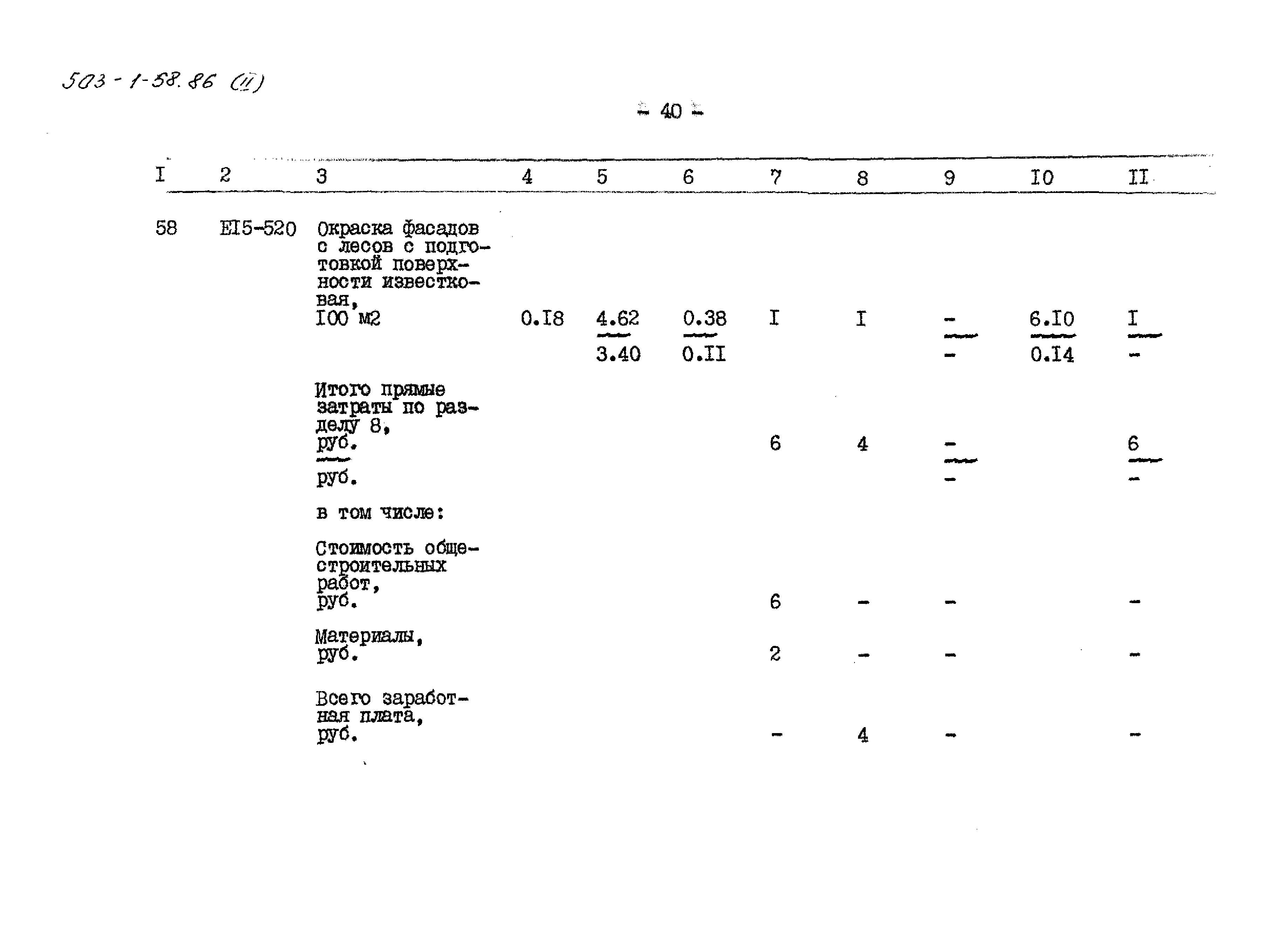 503-1-58.86 (II)

- 40 -

| I | 2 | 3 | 4 | 5 | 6 | 7 | 8 | 9 | I0 | II |
|---|---|---|---|---|---|---|---|---|---|---|
| 58 | EI5-520 | Окраска фасадов с лесов с подготовкой поверхности известковая, I00 м2 | 0.I8 | $\frac{4.62}{3.40}$ | $\frac{0.38}{0.II}$ | I | I | $\frac{-}{-}$ | $\frac{6.I0}{0.I4}$ | $\frac{I}{-}$ |
| | | Итого прямые затраты по разделу 8, $\frac{руб.}{руб.}$ | | | | 6 | 4 | $\frac{-}{-}$ | | $\frac{6}{-}$ |
| | | в том числе: | | | | | | | | |
| | | Стоимость общестроительных работ, руб. | | | | 6 | - | - | | - |
| | | Материалы, руб. | | | | 2 | - | - | | - |
| | | Всего заработная плата, руб. | | | | - | 4 | - | | - |